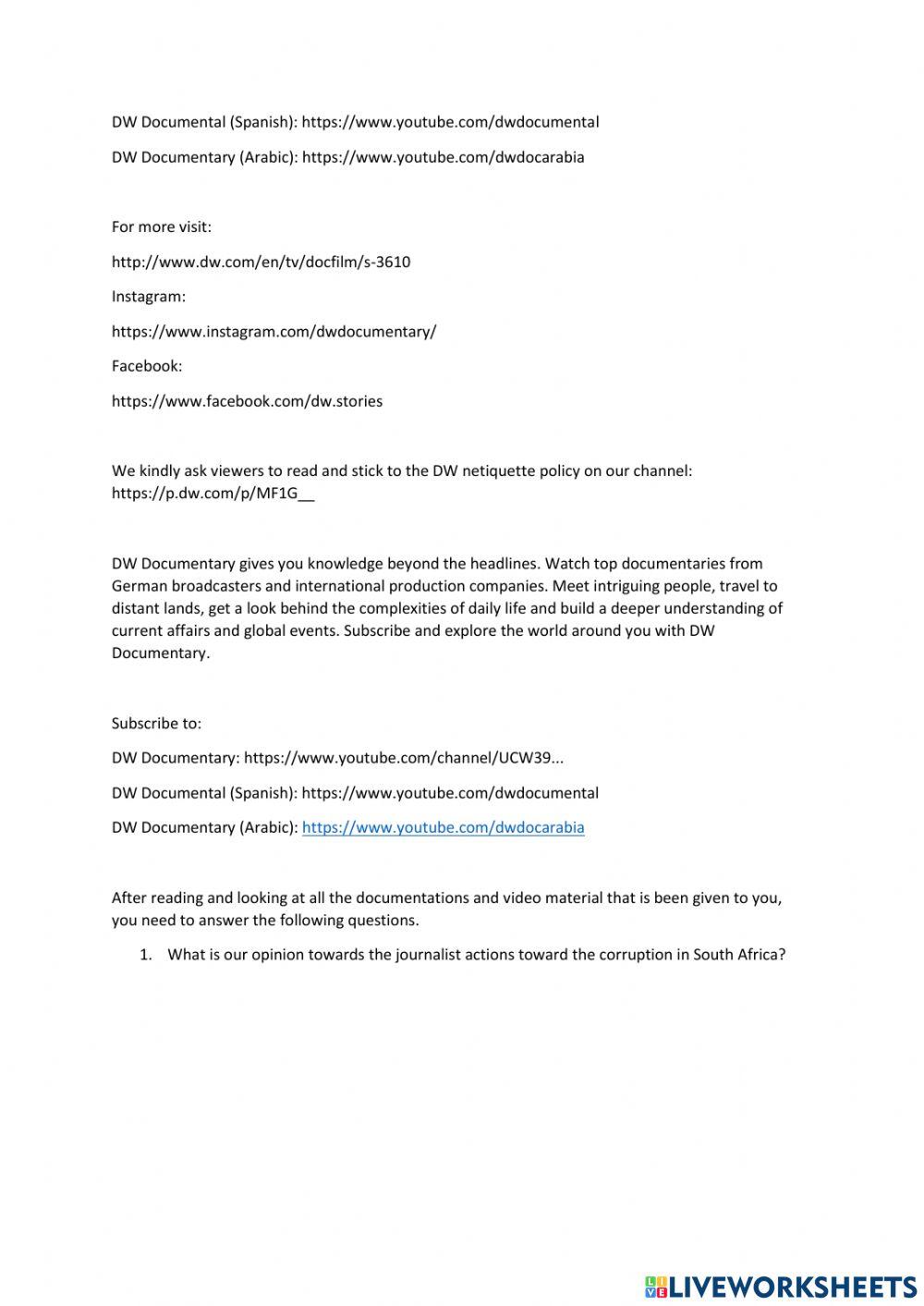 DW Documental (Spanish): https://www.youtube.com/dwdocumental

DW Documentary (Arabic): https://www.youtube.com/dwdocarabia

For more visit:

http://www.dw.com/en/tv/docfilm/s-3610

Instagram:

https://www.instagram.com/dwdocumentary/

Facebook:

https://www.facebook.com/dw.stories

We kindly ask viewers to read and stick to the DW netiquette policy on our channel: https://p.dw.com/p/MF1G__

DW Documentary gives you knowledge beyond the headlines. Watch top documentaries from German broadcasters and international production companies. Meet intriguing people, travel to distant lands, get a look behind the complexities of daily life and build a deeper understanding of current affairs and global events. Subscribe and explore the world around you with DW Documentary.

Subscribe to:

DW Documentary: https://www.youtube.com/channel/UCW39...

DW Documental (Spanish): https://www.youtube.com/dwdocumental

DW Documentary (Arabic): https://www.youtube.com/dwdocarabia

After reading and looking at all the documentations and video material that is been given to you, you need to answer the following questions.

1. What is our opinion towards the journalist actions toward the corruption in South Africa?

LIVEWORKSHEETS